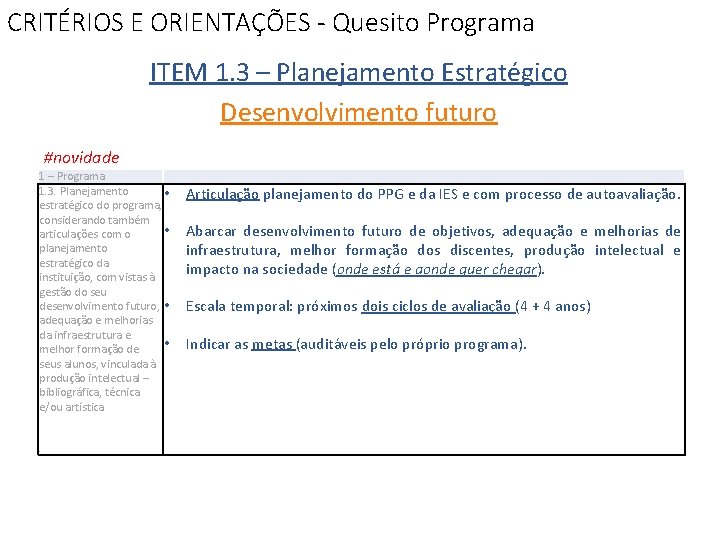 CRITÉRIOS E ORIENTAÇÕES - Quesito Programa

ITEM 1.3 – Planejamento Estratégico

Desenvolvimento futuro

#novidade

| 1 – Programa | |
|---|---|
| 1.3. Planejamento estratégico do programa, considerando também articulações com o planejamento estratégico da instituição, com vistas à gestão do seu desenvolvimento futuro, adequação e melhorias da infraestrutura e melhor formação de seus alunos, vinculada à produção intelectual – bibliográfica, técnica e/ou artística | • Articulação planejamento do PPG e da IES e com processo de autoavaliação. • Abarcar desenvolvimento futuro de objetivos, adequação e melhorias de infraestrutura, melhor formação dos discentes, produção intelectual e impacto na sociedade (onde está e aonde quer chegar). • Escala temporal: próximos dois ciclos de avaliação (4 + 4 anos) • Indicar as metas (auditáveis pelo próprio programa). |